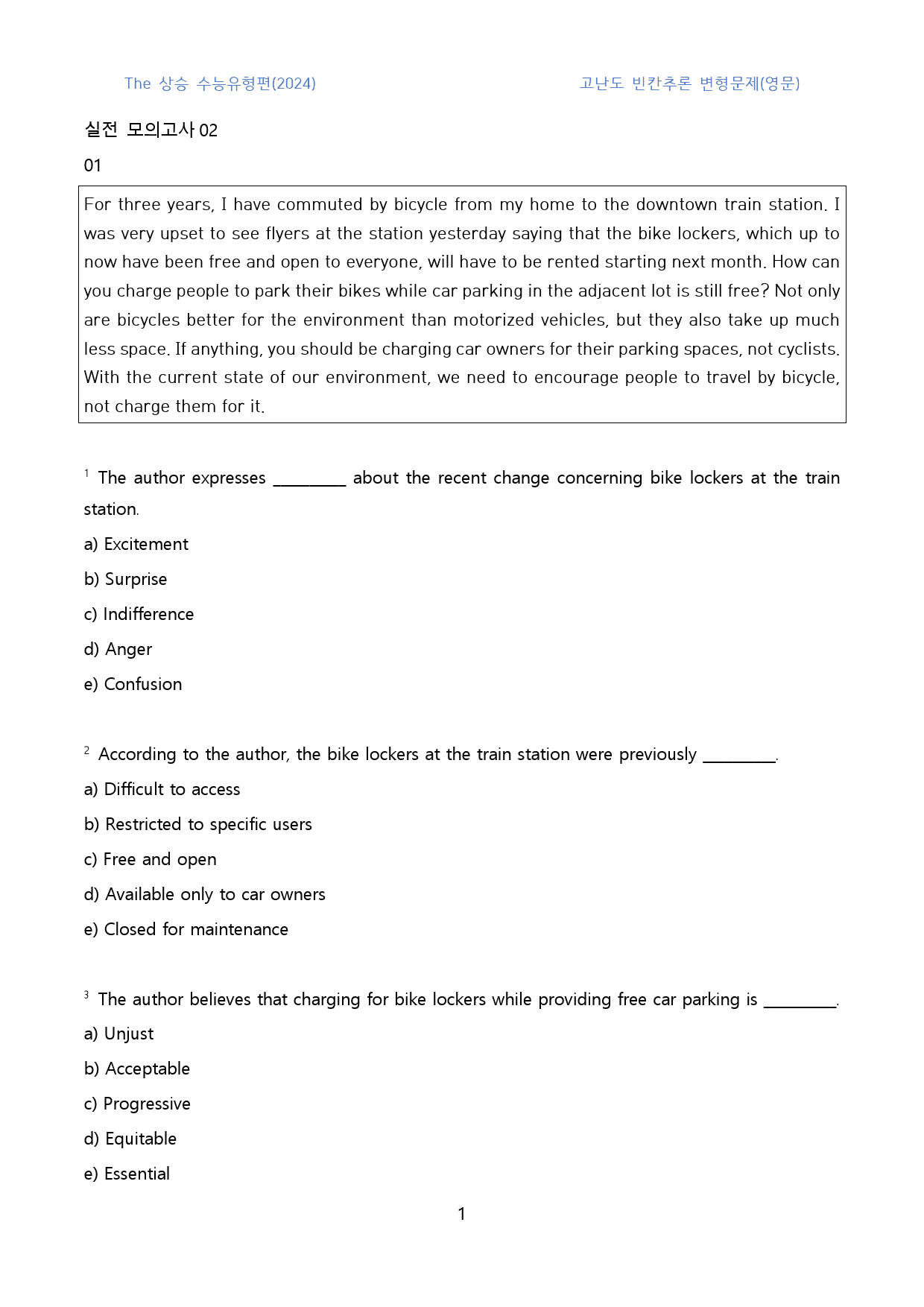 The 상승 수능유형편(2024) 고난도 빈칸추론 변형문제(영문)

실전 모의고사 02

01

For three years, I have commuted by bicycle from my home to the downtown train station. I was very upset to see flyers at the station yesterday saying that the bike lockers, which up to now have been free and open to everyone, will have to be rented starting next month. How can you charge people to park their bikes while car parking in the adjacent lot is still free? Not only are bicycles better for the environment than motorized vehicles, but they also take up much less space. If anything, you should be charging car owners for their parking spaces, not cyclists. With the current state of our environment, we need to encourage people to travel by bicycle, not charge them for it.

$^{1}$ The author expresses ____ about the recent change concerning bike lockers at the train station.

a) Excitement

b) Surprise

c) Indifference

d) Anger

e) Confusion

$^{2}$ According to the author, the bike lockers at the train station were previously ____.

a) Difficult to access

b) Restricted to specific users

c) Free and open

d) Available only to car owners

e) Closed for maintenance

$^{3}$ The author believes that charging for bike lockers while providing free car parking is ____.

a) Unjust

b) Acceptable

c) Progressive

d) Equitable

e) Essential

1